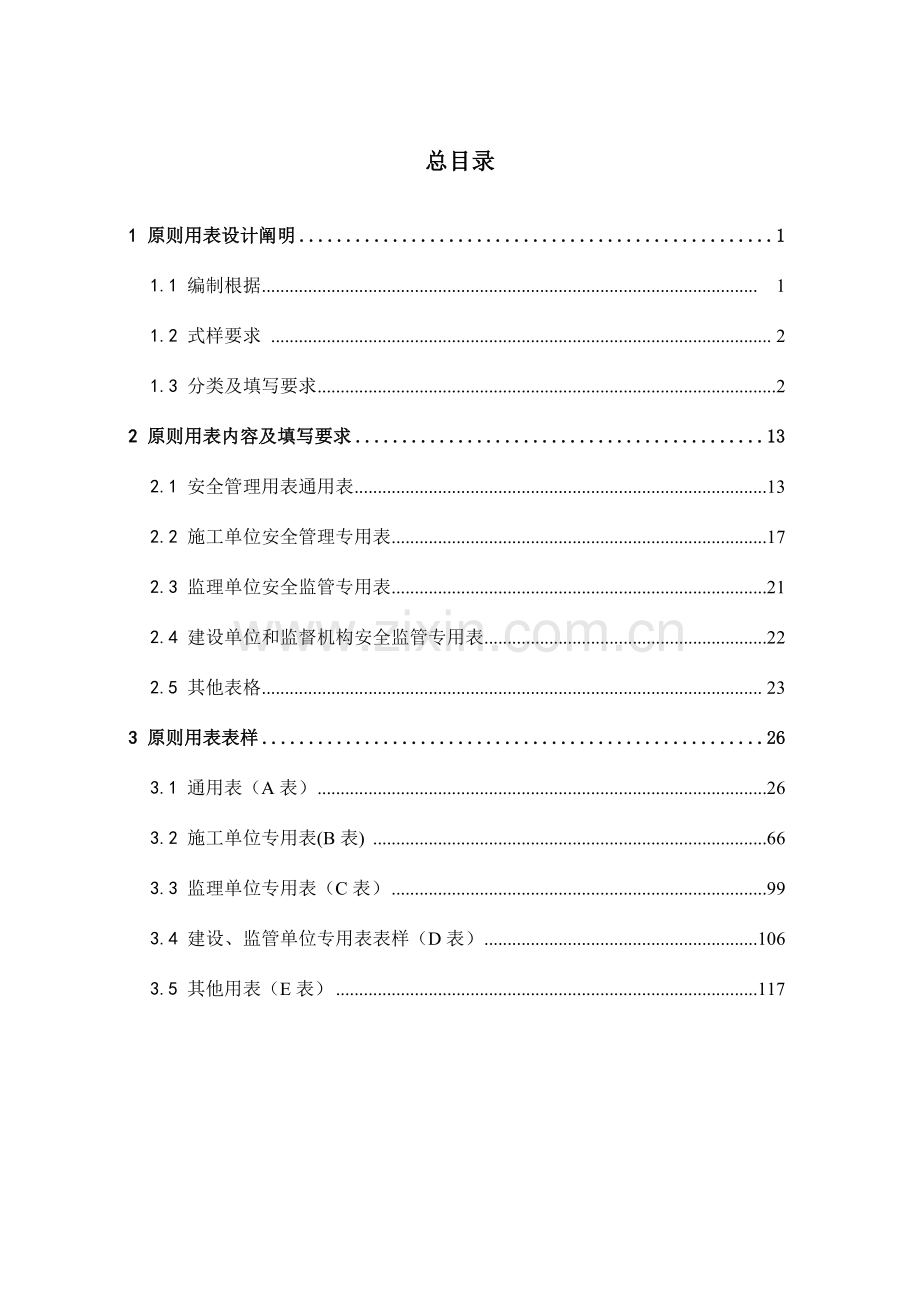 总目录

1 原则用表设计阐明 1

1.1 编制根据 1

1.2 式样要求 2

1.3 分类及填写要求 2

2 原则用表内容及填写要求 13

2.1 安全管理用表通用表 13

2.2 施工单位安全管理专用表 17

2.3 监理单位安全监管专用表 21

2.4 建设单位和监督机构安全监管专用表 22

2.5 其他表格 23

3 原则用表表样 26

3.1 通用表（A表） 26

3.2 施工单位专用表(B表) 66

3.3 监理单位专用表（C表） 99

3.4 建设、监管单位专用表表样（D表） 106

3.5 其他用表（E表） 117

www.zixin.com.cn